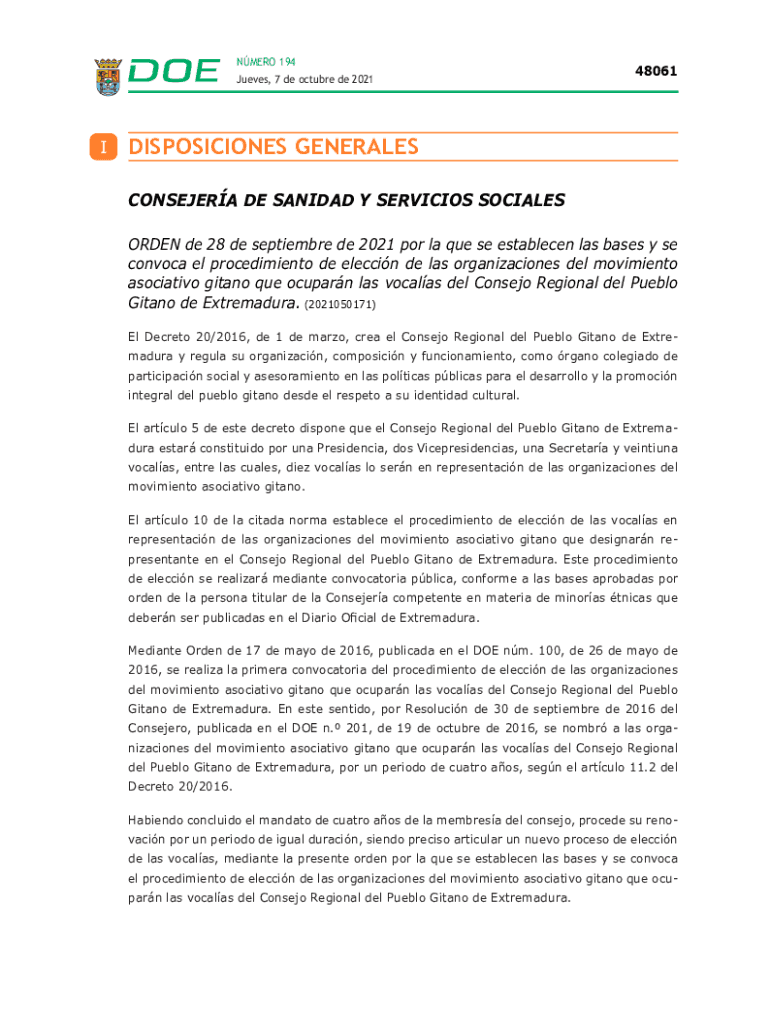 DOE

NÚMERO 194
Jueves, 7 de octubre de 2021

48061

I DISPOSICIONES GENERALES

CONSEJERÍA DE SANIDAD Y SERVICIOS SOCIALES

ORDEN de 28 de septiembre de 2021 por la que se establecen las bases y se convoca el procedimiento de elección de las organizaciones del movimiento asociativo gitano que ocuparán las vocalías del Consejo Regional del Pueblo Gitano de Extremadura. (2021050171)

El Decreto 20/2016, de 1 de marzo, crea el Consejo Regional del Pueblo Gitano de Extremadura y regula su organización, composición y funcionamiento, como órgano colegiado de participación social y asesoramiento en las políticas públicas para el desarrollo y la promoción integral del pueblo gitano desde el respeto a su identidad cultural.

El artículo 5 de este decreto dispone que el Consejo Regional del Pueblo Gitano de Extremadura estará constituido por una Presidencia, dos Vicepresidencias, una Secretaría y veintiuna vocalías, entre las cuales, diez vocalías lo serán en representación de las organizaciones del movimiento asociativo gitano.

El artículo 10 de la citada norma establece el procedimiento de elección de las vocalías en representación de las organizaciones del movimiento asociativo gitano que designarán representante en el Consejo Regional del Pueblo Gitano de Extremadura. Este procedimiento de elección se realizará mediante convocatoria pública, conforme a las bases aprobadas por orden de la persona titular de la Consejería competente en materia de minorías étnicas que deberán ser publicadas en el Diario Oficial de Extremadura.

Mediante Orden de 17 de mayo de 2016, publicada en el DOE núm. 100, de 26 de mayo de 2016, se realiza la primera convocatoria del procedimiento de elección de las organizaciones del movimiento asociativo gitano que ocuparán las vocalías del Consejo Regional del Pueblo Gitano de Extremadura. En este sentido, por Resolución de 30 de septiembre de 2016 del Consejero, publicada en el DOE n.º 201, de 19 de octubre de 2016, se nombró a las organizaciones del movimiento asociativo gitano que ocuparán las vocalías del Consejo Regional del Pueblo Gitano de Extremadura, por un periodo de cuatro años, según el artículo 11.2 del Decreto 20/2016.

Habiendo concluido el mandato de cuatro años de la membresía del consejo, procede su renovación por un periodo de igual duración, siendo preciso articular un nuevo proceso de elección de las vocalías, mediante la presente orden por la que se establecen las bases y se convoca el procedimiento de elección de las organizaciones del movimiento asociativo gitano que ocuparán las vocalías del Consejo Regional del Pueblo Gitano de Extremadura.